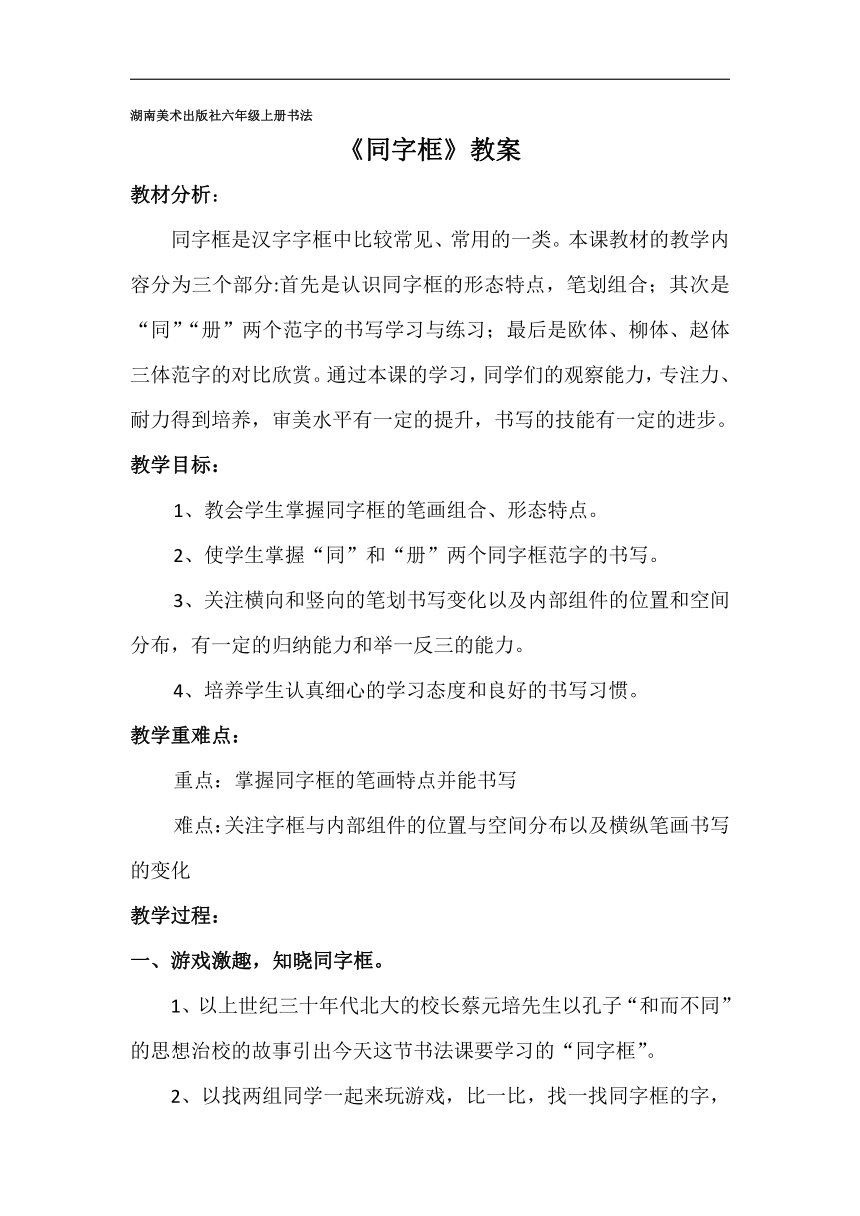 湖南美术出版社六年级上册书法

《同字框》教案

教材分析：

同字框是汉字字框中比较常见、常用的一类。本课教材的教学内容分为三个部分:首先是认识同字框的形态特点，笔划组合；其次是“同”“册”两个范字的书写学习与练习；最后是欧体、柳体、赵体三体范字的对比欣赏。通过本课的学习，同学们的观察能力，专注力、耐力得到培养，审美水平有一定的提升，书写的技能有一定的进步。

教学目标：

1、教会学生掌握同字框的笔画组合、形态特点。

2、使学生掌握“同”和“册”两个同字框范字的书写。

3、关注横向和竖向的笔划书写变化以及内部组件的位置和空间分布，有一定的归纳能力和举一反三的能力。

4、培养学生认真细心的学习态度和良好的书写习惯。

教学重难点：

重点：掌握同字框的笔画特点并能书写

难点:关注字框与内部组件的位置与空间分布以及横纵笔画书写的变化

教学过程：

一、游戏激趣，知晓同字框。

1、以上世纪三十年代北大的校长蔡元培先生以孔子“和而不同”的思想治校的故事引出今天这节书法课要学习的“同字框”。

2、以找两组同学一起来玩游戏，比一比，找一找同字框的字，